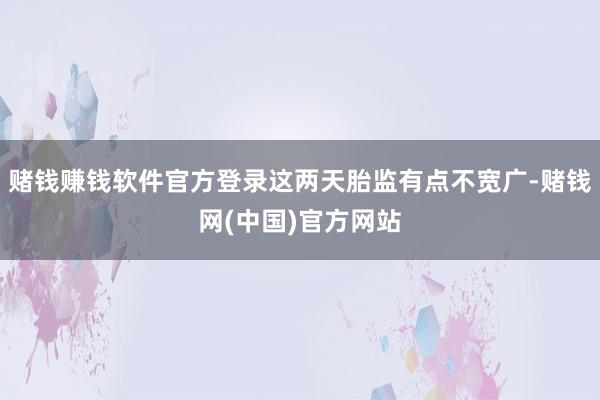 赌钱赚钱软件官方登录这两天胎监有点不宽广-赌钱网(中国)官方网站